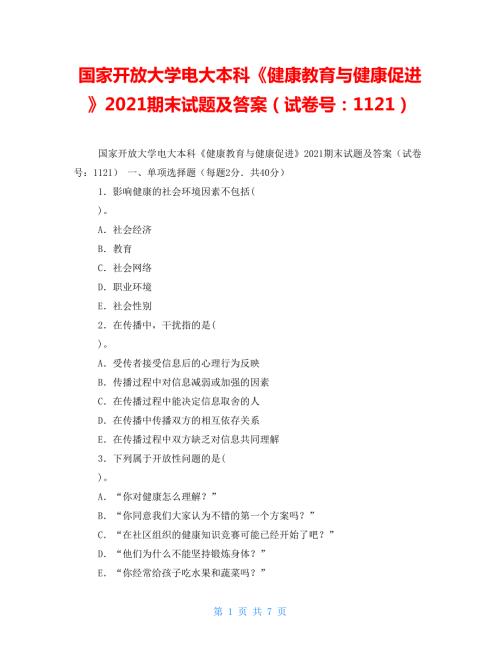 国家开放大学电大本科《健康教育与健康促进》2021期末试题及答案（试卷号：1121）

国家开放大学电大本科《健康教育与健康促进》2021期末试题及答案（试卷号：1121） 一、单项选择题（每题2分．共40分）

1．影响健康的社会环境因素不包括(

)。

A．社会经济

B．教育

C．社会网络

D．职业环境

E．社会性别

2．在传播中，干扰指的是(

)。

A．受传者接受信息后的心理行为反映

B．传播过程中对信息减弱或加强的因素

C．在传播过程中能决定信息取舍的人

D．在传播中传播双方的相互依存关系

E．在传播过程中双方缺乏对信息共同理解

3．下列属于开放性问题的是(

)。

A．“你对健康怎么理解？”

B．“你同意我们大家认为不错的第一个方案吗？”

C．“在社区组织的健康知识竞赛可能已经开始了吧？”

D．“他们为什么不能坚持锻炼身体？”

E．“你经常给孩子吃水果和蔬菜吗？”

第 1 页 共 7 页